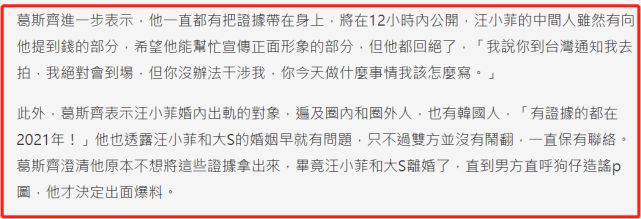 葛斯齊進一步表示，他一直都有把證據帶在身上，將在12小時內公開，汪小菲的中間人雖然有向他提到錢的部分，希望他能幫忙宣傳正面形象的部分，但他都回絕了，「我說你到台灣通知我去拍，我絕對會到場，但你沒辦法干涉我，你今天做什麼事情我該怎麼寫。」

此外，葛斯齊表示汪小菲婚內出軌的對象，遍及圈內和圈外人，也有韓國人，「有證據的都在2021年！」他也透露汪小菲和大S的婚姻早就有問題，只不過雙方並沒有鬧翻，一直保有聯絡。葛斯齊澄清他原本不想將這些證據拿出來，畢竟汪小菲和大S離婚了，直到男方直呼狗仔造謠p圖，他才決定出面爆料。